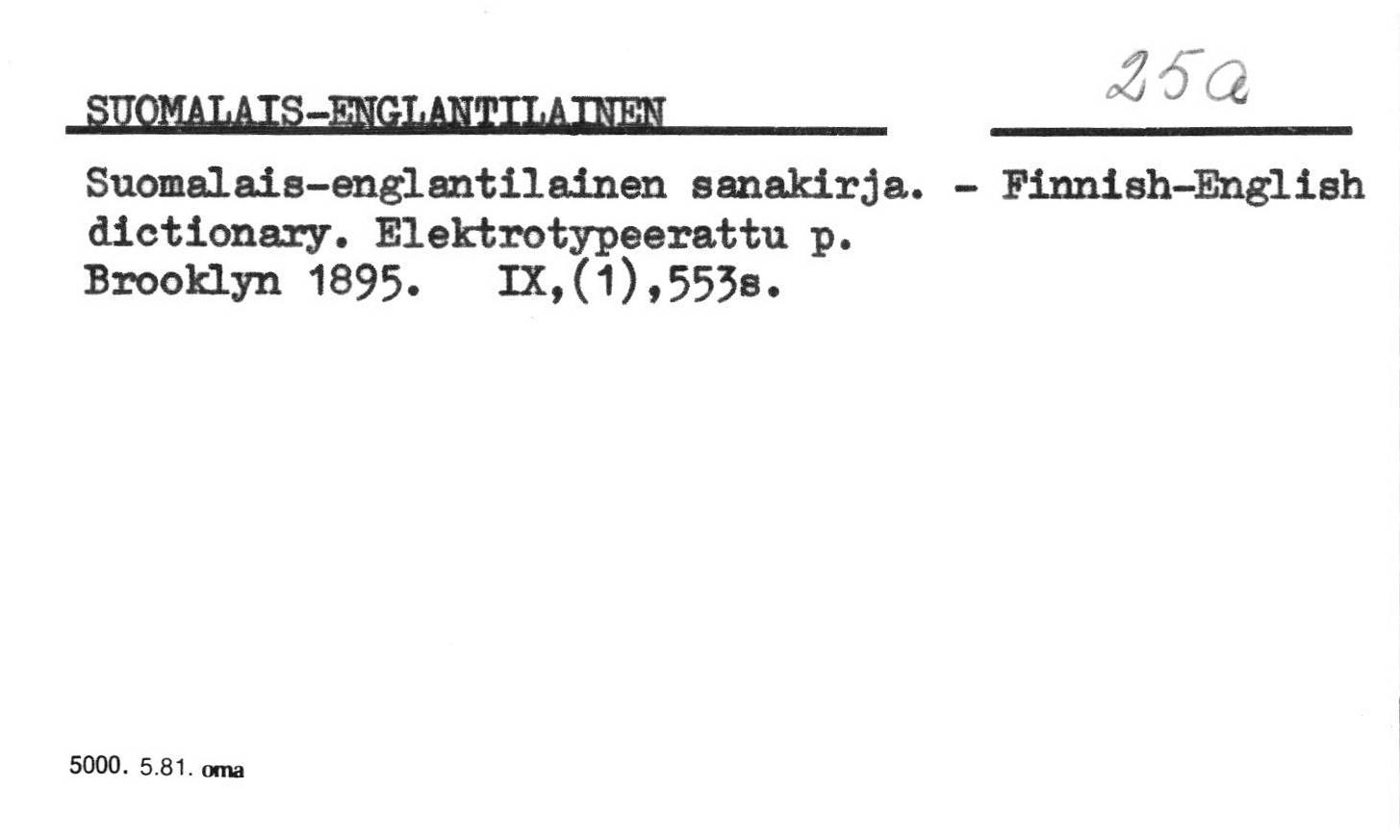 SUOMALAIS-ENGLANTILAINEN

25a

Suomalais-englantilainen sanakirja. - Finnish-English dictionary. Elektrotypeerattu p.
Brooklyn 1895. IX,(1),553s.

5000. 5.81. oma